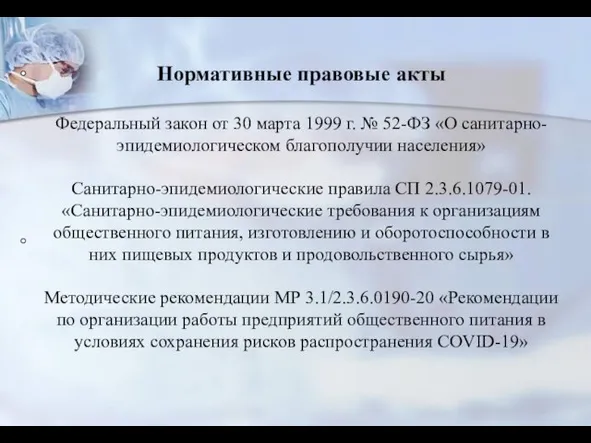 Нормативные правовые акты

Федеральный закон от 30 марта 1999 г. № 52-ФЗ «О санитарно-эпидемиологическом благополучии населения»

Санитарно-эпидемиологические правила СП 2.3.6.1079-01. «Санитарно-эпидемиологические требования к организациям общественного питания, изготовлению и оборотоспособности в них пищевых продуктов и продовольственного сырья»

Методические рекомендации МР 3.1/2.3.6.0190-20 «Рекомендации по организации работы предприятий общественного питания в условиях сохранения рисков распространения COVID-19»